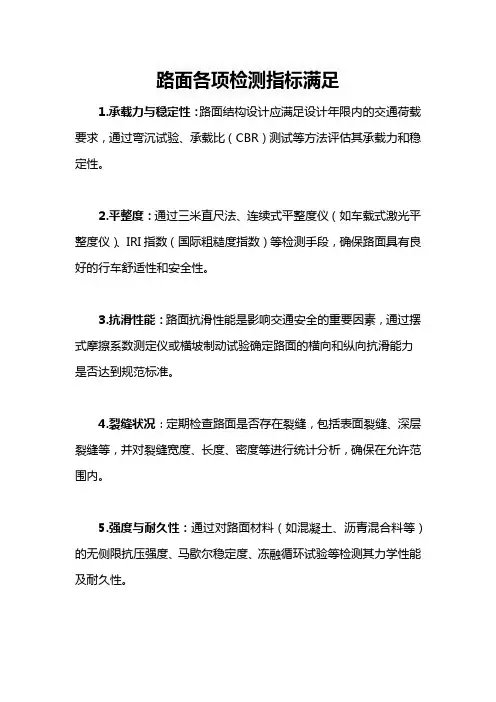 路面各项检测指标满足

1.承载力与稳定性：路面结构设计应满足设计年限内的交通荷载要求，通过弯沉试验、承载比（CBR）测试等方法评估其承载力和稳定性。

2.平整度：通过三米直尺法、连续式平整度仪（如车载式激光平整度仪）、IRI 指数（国际粗糙度指数）等检测手段，确保路面具有良好的行车舒适性和安全性。

3.抗滑性能：路面抗滑性能是影响交通安全的重要因素，通过摆式摩擦系数测定仪或横坡制动试验确定路面的横向和纵向抗滑能力是否达到规范标准。

4.裂缝状况：定期检查路面是否存在裂缝，包括表面裂缝、深层裂缝等，并对裂缝宽度、长度、密度等进行统计分析，确保在允许范围内。

5.强度与耐久性：通过对路面材料（如混凝土、沥青混合料等）的无侧限抗压强度、马歇尔稳定度、冻融循环试验等检测其力学性能及耐久性。